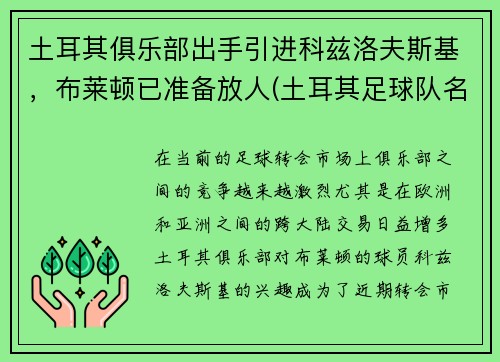 土耳其俱乐部出手引进科兹洛夫斯基，布莱顿已准备放人(土耳其足球队名

在当前的足球转会市场上俱乐部之间的竞争越来越激烈尤其是在欧洲和亚洲之间的跨大陆交易日益增多土耳其俱乐部对布莱顿的球员科兹洛夫斯基的兴趣成为了近期转会市